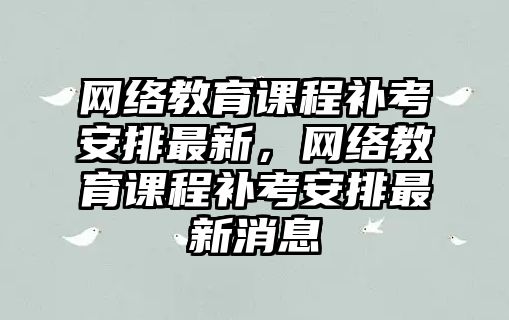 网络教育课程补考安排最新，网络教育课程补考安排最新消息